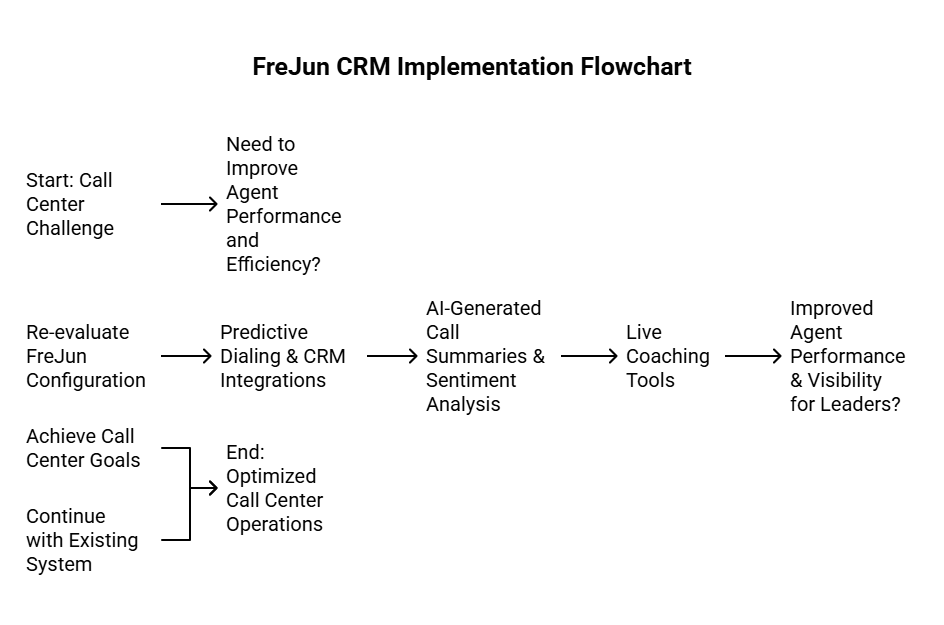 FreJun CRM Implementation Flowchart

Start: Call Center Challenge

Need to Improve Agent Performance and Efficiency?

Re-evaluate FreJun Configuration

Predictive Dialing & CRM Integrations

AI-Generated Call Summaries & Sentiment Analysis

Live Coaching Tools

Improved Agent Performance & Visibility for Leaders?

Achieve Call Center Goals

Continue with Existing System

End: Optimized Call Center Operations